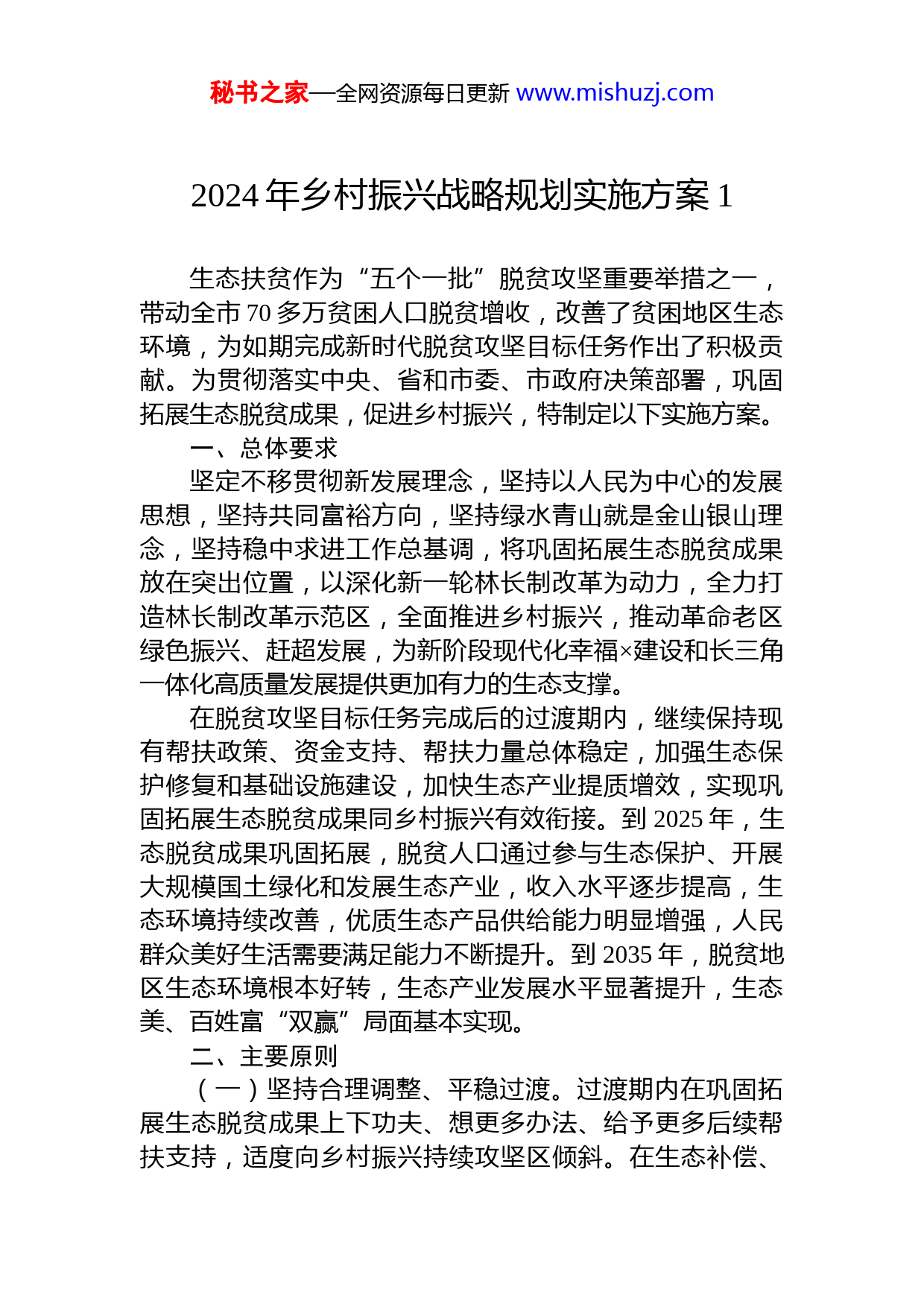 秘书之家—全网资源每日更新 www.mishuzj.com

2024 年乡村振兴战略规划实施方案 1

生态扶贫作为“五个一批”脱贫攻坚重要举措之一，带动全市 70 多万贫困人口脱贫增收，改善了贫困地区生态环境，为如期完成新时代脱贫攻坚目标任务作出了积极贡献。为贯彻落实中央、省和市委、市政府决策部署，巩固拓展生态脱贫成果，促进乡村振兴，特制定以下实施方案。

一、总体要求

坚定不移贯彻新发展理念，坚持以人民为中心的发展思想，坚持共同富裕方向，坚持绿水青山就是金山银山理念，坚持稳中求进工作总基调，将巩固拓展生态脱贫成果放在突出位置，以深化新一轮林长制改革为动力，全力打造林长制改革示范区，全面推进乡村振兴，推动革命老区绿色振兴、赶超发展，为新阶段现代化幸福×建设和长三角一体化高质量发展提供更加有力的生态支撑。

在脱贫攻坚目标任务完成后的过渡期内，继续保持现有帮扶政策、资金支持、帮扶力量总体稳定，加强生态保护修复和基础设施建设，加快生态产业提质增效，实现巩固拓展生态脱贫成果同乡村振兴有效衔接。到 2025 年，生态脱贫成果巩固拓展，脱贫人口通过参与生态保护、开展大规模国土绿化和发展生态产业，收入水平逐步提高，生态环境持续改善，优质生态产品供给能力明显增强，人民群众美好生活需要满足能力不断提升。到 2035 年，脱贫地区生态环境根本好转，生态产业发展水平显著提升，生态美、百姓富“双赢”局面基本实现。

二、主要原则

（一）坚持合理调整、平稳过渡。过渡期内在巩固拓展生态脱贫成果上下功夫、想更多办法、给予更多后续帮扶支持，适度向乡村振兴持续攻坚区倾斜。在生态补偿、